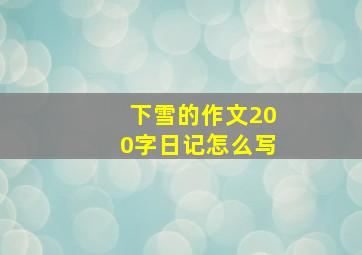 下雪的作文200字日记怎么写